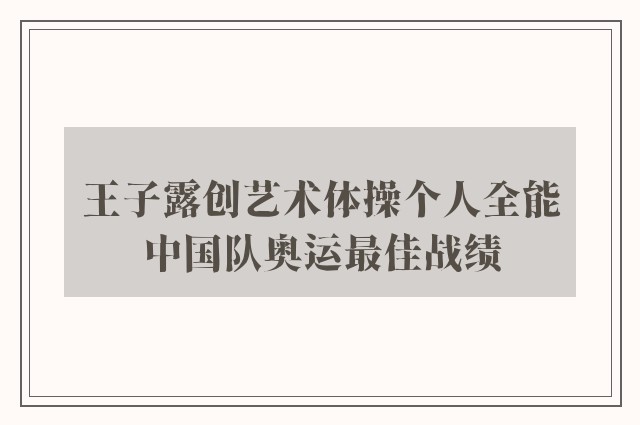 王子露创艺术体操个人全能中国队奥运最佳战绩